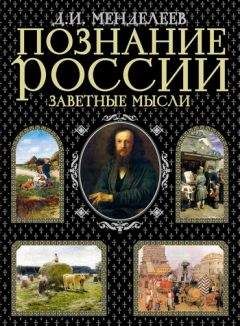 Д.И. МЕНДЕЛЕЕВ
ПОЗНАНИЕ РОССИИ
ЗАВЕТНЫЕ МЫСЛИ